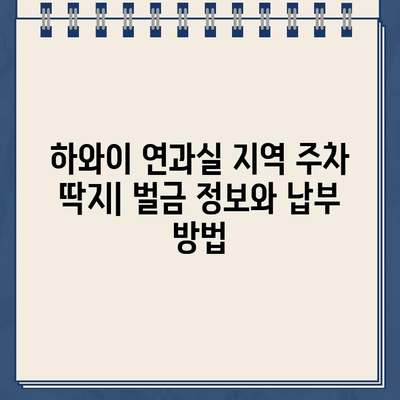 하와이 연과실 지역 주차 딱지| 벌금 정보와 납부 방법